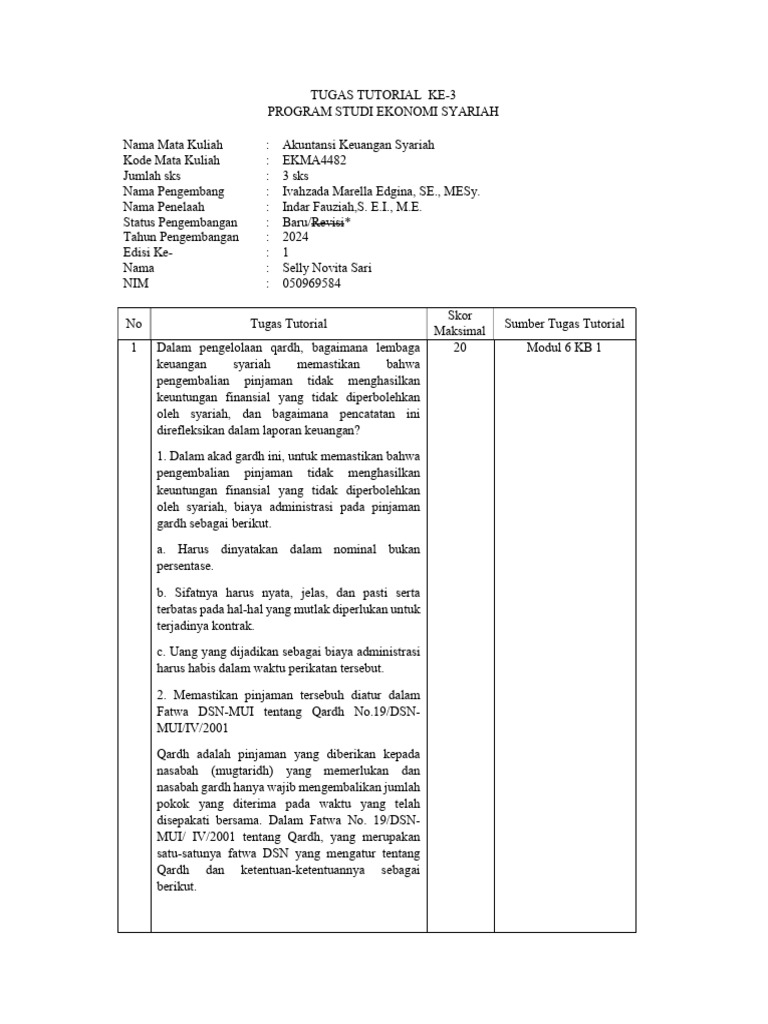 TUGAS TUTORIAL KE-3
PROGRAM STUDI EKONOMI SYARIAH

Nama Mata Kuliah : Akuntansi Keuangan Syariah
Kode Mata Kuliah : EKMA4482
Jumlah sks : 3 sks
Nama Pengembang : Ivahzada Marella Edgina, SE., MESy.
Nama Penelaah : Indar Fauziah,S. E.I., M.E.
Status Pengembangan : Baru/Revisi*
Tahun Pengembangan : 2024
Edisi Ke- : 1
Nama : Selly Novita Sari
NIM : 050969584

| No | Tugas Tutorial | Skor Maksimal | Sumber Tugas Tutorial |
|---|---|---|---|
| 1 | Dalam pengelolaan qardh, bagaimana lembaga keuangan syariah memastikan bahwa pengembalian pinjaman tidak menghasilkan keuntungan finansial yang tidak diperbolehkan oleh syariah, dan bagaimana pencatatan ini direfleksikan dalam laporan keuangan?<br><br>1. Dalam akad gardh ini, untuk memastikan bahwa pengembalian pinjaman tidak menghasilkan keuntungan finansial yang tidak diperbolehkan oleh syariah, biaya administrasi pada pinjaman gardh sebagai berikut.<br><br>a. Harus dinyatakan dalam nominal bukan persentase.<br><br>b. Sifatnya harus nyata, jelas, dan pasti serta terbatas pada hal-hal yang mutlak diperlukan untuk terjadinya kontrak.<br><br>c. Uang yang dijadikan sebagai biaya administrasi harus habis dalam waktu perikatan tersebut.<br><br>2. Memastikan pinjaman tersebuh diatur dalam Fatwa DSN-MUI tentang Qardh No.19/DSN-MUI/IV/2001<br><br>Qardh adalah pinjaman yang diberikan kepada nasabah (mugtaridh) yang memerlukan dan nasabah gardh hanya wajib mengembalikan jumlah pokok yang diterima pada waktu yang telah disepakati bersama. Dalam Fatwa No. 19/DSN-MUI/ IV/2001 tentang Qardh, yang merupakan satu-satunya fatwa DSN yang mengatur tentang Qardh dan ketentuan-ketentuannya sebagai berikut. | 20 | Modul 6 KB 1 |